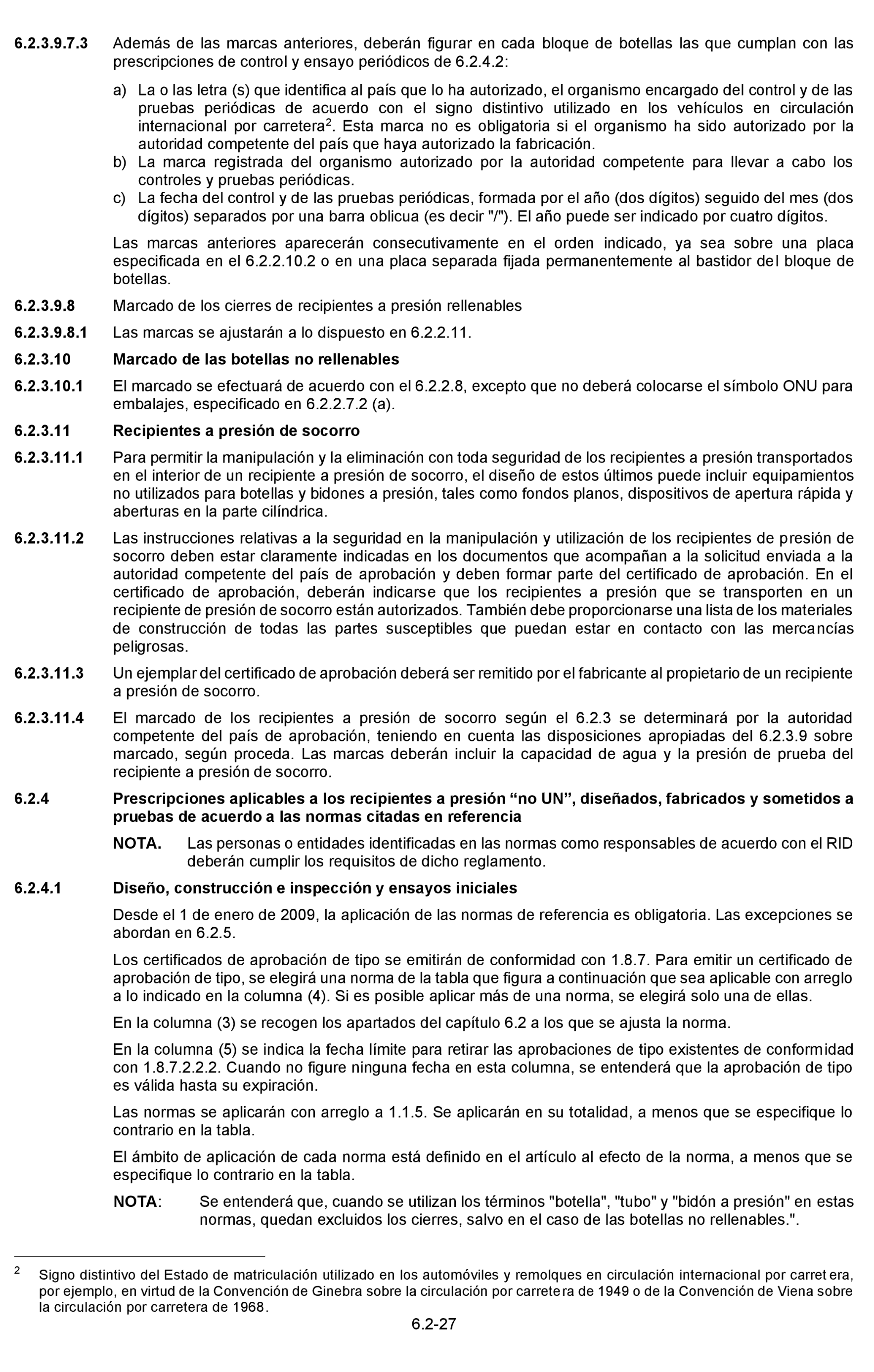 6.2.3.9.7.3 Además de las marcas anteriores, deberán figurar en cada bloque de botellas las que cumplan con las prescripciones de control y ensayo periódicos de 6.2.4.2:

a) La o las letra (s) que identifica al país que lo ha autorizado, el organismo encargado del control y de las pruebas periódicas de acuerdo con el signo distintivo utilizado en los vehículos en circulación internacional por carretera$^2$. Esta marca no es obligatoria si el organismo ha sido autorizado por la autoridad competente del país que haya autorizado la fabricación.
b) La marca registrada del organismo autorizado por la autoridad competente para llevar a cabo los controles y pruebas periódicas.
c) La fecha del control y de las pruebas periódicas, formada por el año (dos dígitos) seguido del mes (dos dígitos) separados por una barra oblicua (es decir "/"). El año puede ser indicado por cuatro dígitos.

Las marcas anteriores aparecerán consecutivamente en el orden indicado, ya sea sobre una placa especificada en el 6.2.2.10.2 o en una placa separada fijada permanentemente al bastidor del bloque de botellas.

6.2.3.9.8 Marcado de los cierres de recipientes a presión rellenables

6.2.3.9.8.1 Las marcas se ajustarán a lo dispuesto en 6.2.2.11.

6.2.3.10 Marcado de las botellas no rellenables

6.2.3.10.1 El marcado se efectuará de acuerdo con el 6.2.2.8, excepto que no deberá colocarse el símbolo ONU para embalajes, especificado en 6.2.2.7.2 (a).

6.2.3.11 Recipientes a presión de socorro

6.2.3.11.1 Para permitir la manipulación y la eliminación con toda seguridad de los recipientes a presión transportados en el interior de un recipiente a presión de socorro, el diseño de estos últimos puede incluir equipamientos no utilizados para botellas y bidones a presión, tales como fondos planos, dispositivos de apertura rápida y aberturas en la parte cilíndrica.

6.2.3.11.2 Las instrucciones relativas a la seguridad en la manipulación y utilización de los recipientes de presión de socorro deben estar claramente indicadas en los documentos que acompañan a la solicitud enviada a la autoridad competente del país de aprobación y deben formar parte del certificado de aprobación. En el certificado de aprobación, deberán indicarse que los recipientes a presión que se transporten en un recipiente de presión de socorro están autorizados. También debe proporcionarse una lista de los materiales de construcción de todas las partes susceptibles que puedan estar en contacto con las mercancías peligrosas.

6.2.3.11.3 Un ejemplar del certificado de aprobación deberá ser remitido por el fabricante al propietario de un recipiente a presión de socorro.

6.2.3.11.4 El marcado de los recipientes a presión de socorro según el 6.2.3 se determinará por la autoridad competente del país de aprobación, teniendo en cuenta las disposiciones apropiadas del 6.2.3.9 sobre marcado, según proceda. Las marcas deberán incluir la capacidad de agua y la presión de prueba del recipiente a presión de socorro.

6.2.4 Prescripciones aplicables a los recipientes a presión “no UN”, diseñados, fabricados y sometidos a pruebas de acuerdo a las normas citadas en referencia

NOTA. Las personas o entidades identificadas en las normas como responsables de acuerdo con el RID deberán cumplir los requisitos de dicho reglamento.

6.2.4.1 Diseño, construcción e inspección y ensayos iniciales

Desde el 1 de enero de 2009, la aplicación de las normas de referencia es obligatoria. Las excepciones se abordan en 6.2.5.

Los certificados de aprobación de tipo se emitirán de conformidad con 1.8.7. Para emitir un certificado de aprobación de tipo, se elegirá una norma de la tabla que figura a continuación que sea aplicable con arreglo a lo indicado en la columna (4). Si es posible aplicar más de una norma, se elegirá solo una de ellas.

En la columna (3) se recogen los apartados del capítulo 6.2 a los que se ajusta la norma.

En la columna (5) se indica la fecha límite para retirar las aprobaciones de tipo existentes de conformidad con 1.8.7.2.2.2. Cuando no figure ninguna fecha en esta columna, se entenderá que la aprobación de tipo es válida hasta su expiración.

Las normas se aplicarán con arreglo a 1.1.5. Se aplicarán en su totalidad, a menos que se especifique lo contrario en la tabla.

El ámbito de aplicación de cada norma está definido en el artículo al efecto de la norma, a menos que se especifique lo contrario en la tabla.

NOTA: Se entenderá que, cuando se utilizan los términos "botella", "tubo" y "bidón a presión" en estas normas, quedan excluidos los cierres, salvo en el caso de las botellas no rellenables.".

$^2$ Signo distintivo del Estado de matriculación utilizado en los automóviles y remolques en circulación internacional por carretera, por ejemplo, en virtud de la Convención de Ginebra sobre la circulación por carretera de 1949 o de la Convención de Viena sobre la circulación por carretera de 1968.

6.2-27